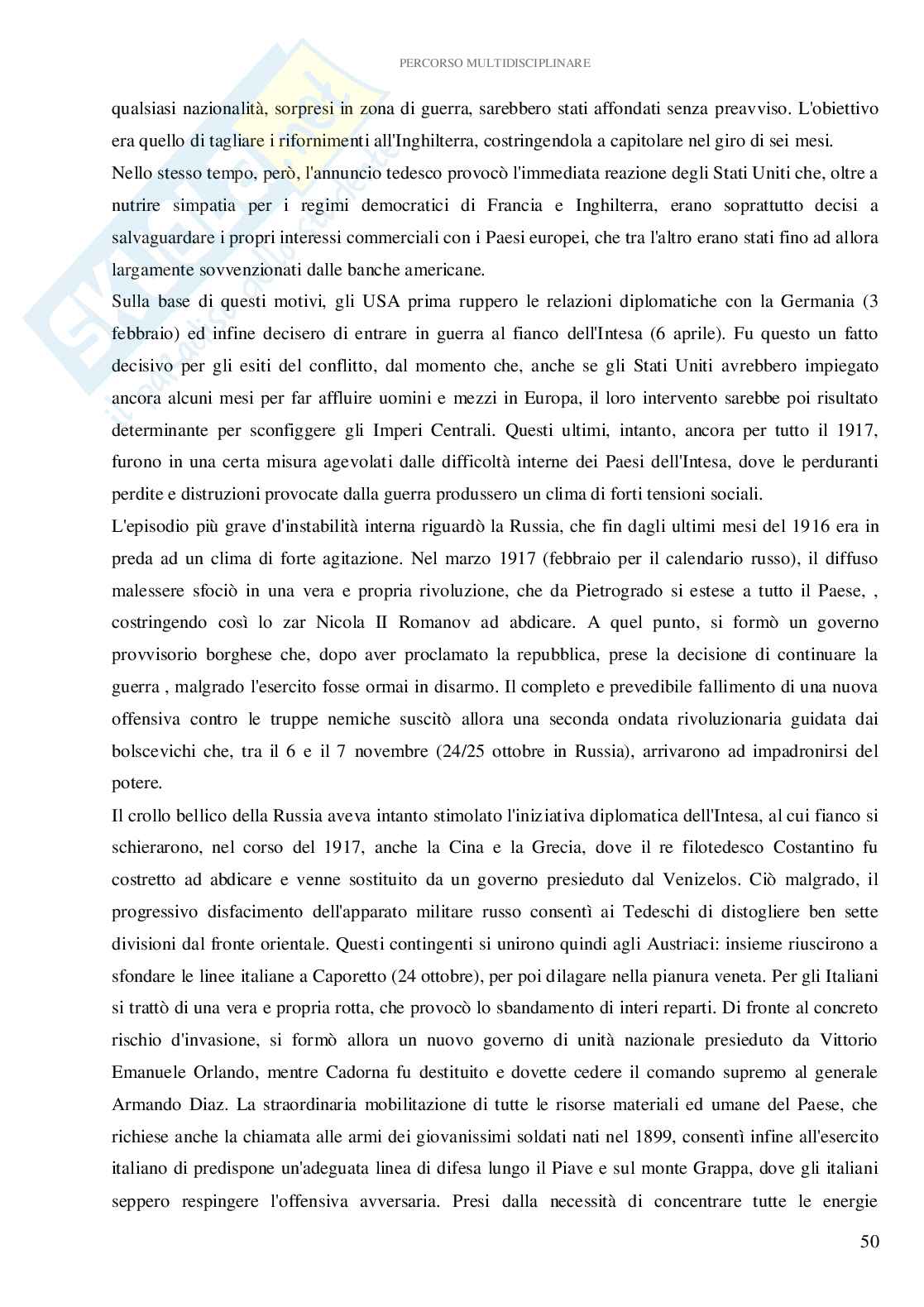 PERCORSO MULTIDISCIPLINARE

qualsiasi nazionalità, sorpresi in zona di guerra, sarebbero stati affondati senza preavviso. L'obiettivo era quello di tagliare i rifornimenti all'Inghilterra, costringendola a capitolare nel giro di sei mesi.

Nello stesso tempo, però, l'annuncio tedesco provocò l'immediata reazione degli Stati Uniti che, oltre a nutrire simpatia per i regimi democratici di Francia e Inghilterra, erano soprattutto decisi a salvaguardare i propri interessi commerciali con i Paesi europei, che tra l'altro erano stati fino ad allora largamente sovvenzionati dalle banche americane.

Sulla base di questi motivi, gli USA prima ruppero le relazioni diplomatiche con la Germania (3 febbraio) ed infine decisero di entrare in guerra al fianco dell'Intesa (6 aprile). Fu questo un fatto decisivo per gli esiti del conflitto, dal momento che, anche se gli Stati Uniti avrebbero impiegato ancora alcuni mesi per far affluire uomini e mezzi in Europa, il loro intervento sarebbe poi risultato determinante per sconfiggere gli Imperi Centrali. Questi ultimi, intanto, ancora per tutto il 1917, furono in una certa misura agevolati dalle difficoltà interne dei Paesi dell'Intesa, dove le perduranti perdite e distruzioni provocate dalla guerra produssero un clima di forti tensioni sociali.

L'episodio più grave d'instabilità interna riguardò la Russia, che fin dagli ultimi mesi del 1916 era in preda ad un clima di forte agitazione. Nel marzo 1917 (febbraio per il calendario russo), il diffuso malessere sfociò in una vera e propria rivoluzione, che da Pietrogrado si estese a tutto il Paese, , costringendo così lo zar Nicola II Romanov ad abdicare. A quel punto, si formò un governo provvisorio borghese che, dopo aver proclamato la repubblica, prese la decisione di continuare la guerra , malgrado l'esercito fosse ormai in disarmo. Il completo e prevedibile fallimento di una nuova offensiva contro le truppe nemiche suscitò allora una seconda ondata rivoluzionaria guidata dai bolscevichi che, tra il 6 e il 7 novembre (24/25 ottobre in Russia), arrivarono ad impadronirsi del potere.

Il crollo bellico della Russia aveva intanto stimolato l'iniziativa diplomatica dell'Intesa, al cui fianco si schierarono, nel corso del 1917, anche la Cina e la Grecia, dove il re filotedesco Costantino fu costretto ad abdicare e venne sostituito da un governo presieduto dal Venizelos. Ciò malgrado, il progressivo disfacimento dell'apparato militare russo consentì ai Tedeschi di distogliere ben sette divisioni dal fronte orientale. Questi contingenti si unirono quindi agli Austriaci: insieme riuscirono a sfondare le linee italiane a Caporetto (24 ottobre), per poi dilagare nella pianura veneta. Per gli Italiani si trattò di una vera e propria rotta, che provocò lo sbandamento di interi reparti. Di fronte al concreto rischio d'invasione, si formò allora un nuovo governo di unità nazionale presieduto da Vittorio Emanuele Orlando, mentre Cadorna fu destituito e dovette cedere il comando supremo al generale Armando Diaz. La straordinaria mobilitazione di tutte le risorse materiali ed umane del Paese, che richiese anche la chiamata alle armi dei giovanissimi soldati nati nel 1899, consentì infine all'esercito italiano di predispone un'adeguata linea di difesa lungo il Piave e sul monte Grappa, dove gli italiani seppero respingere l'offensiva avversaria. Presi dalla necessità di concentrare tutte le energie

50